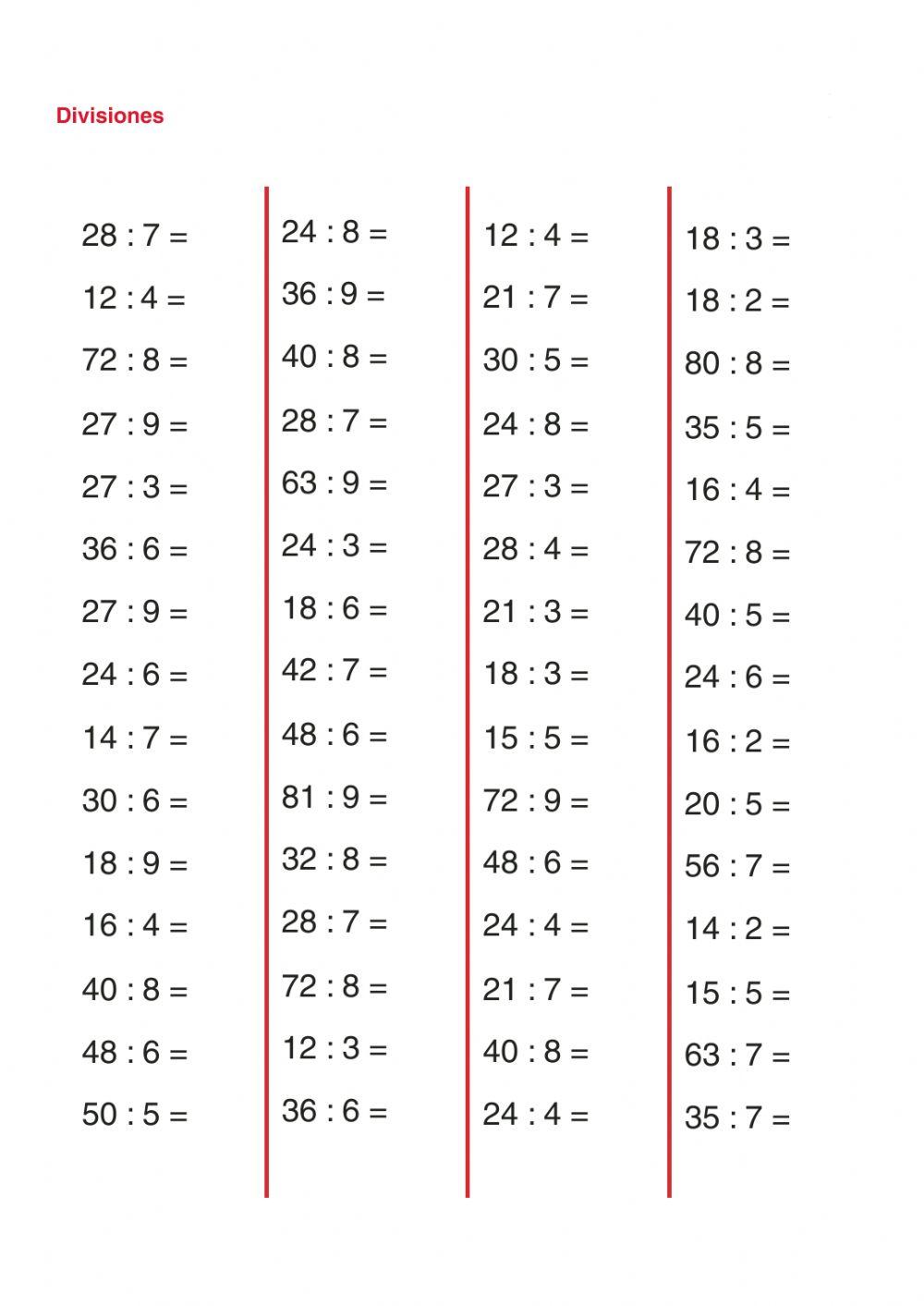 Divisiones

28 : 7 =
12 : 4 =
72 : 8 =
27 : 9 =
27 : 3 =
36 : 6 =
27 : 9 =
24 : 6 =
14 : 7 =
30 : 6 =
18 : 9 =
16 : 4 =
40 : 8 =
48 : 6 =
50 : 5 =

24 : 8 =
36 : 9 =
40 : 8 =
28 : 7 =
63 : 9 =
24 : 3 =
18 : 6 =
42 : 7 =
48 : 6 =
81 : 9 =
32 : 8 =
28 : 7 =
72 : 8 =
12 : 3 =
36 : 6 =

12 : 4 =
21 : 7 =
30 : 5 =
24 : 8 =
27 : 3 =
28 : 4 =
21 : 3 =
18 : 3 =
15 : 5 =
72 : 9 =
48 : 6 =
24 : 4 =
21 : 7 =
40 : 8 =
24 : 4 =

18 : 3 =
18 : 2 =
80 : 8 =
35 : 5 =
16 : 4 =
72 : 8 =
40 : 5 =
24 : 6 =
16 : 2 =
20 : 5 =
56 : 7 =
14 : 2 =
15 : 5 =
63 : 7 =
35 : 7 =